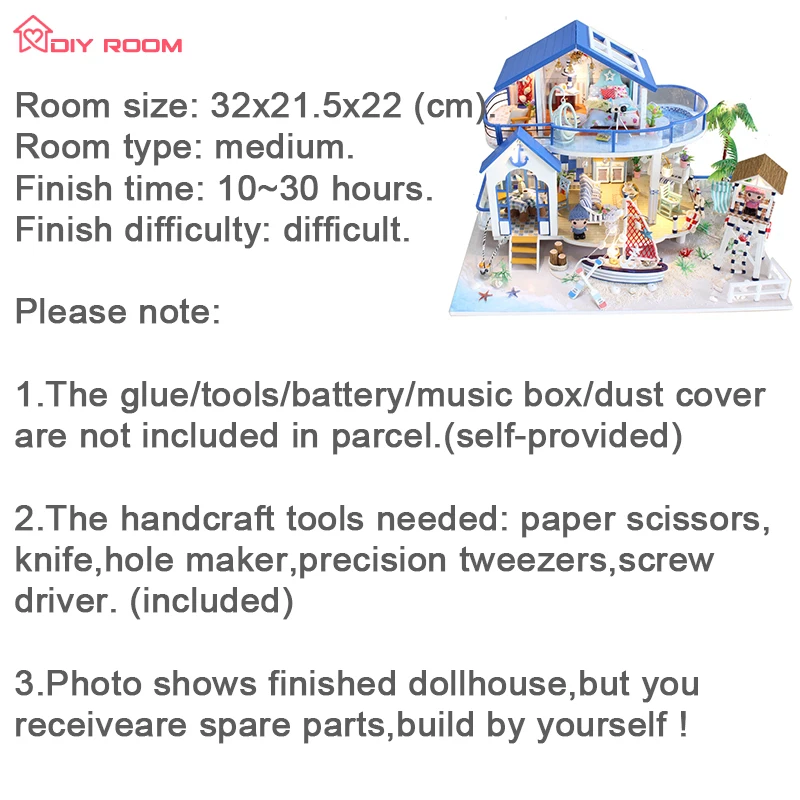 DIY ROOM

Room size: 32x21.5x22 (cm)
Room type: medium.
Finish time: 10~30 hours.
Finish difficulty: difficult.

Please note:

1.The glue/tools/battery/music box/dust cover are not included in parcel.(self-provided)

2.The handcraft tools needed: paper scissors, knife,hole maker,precision tweezers,screw driver. (included)

3.Photo shows finished dollhouse,but you receiveare spare parts,build by yourself !